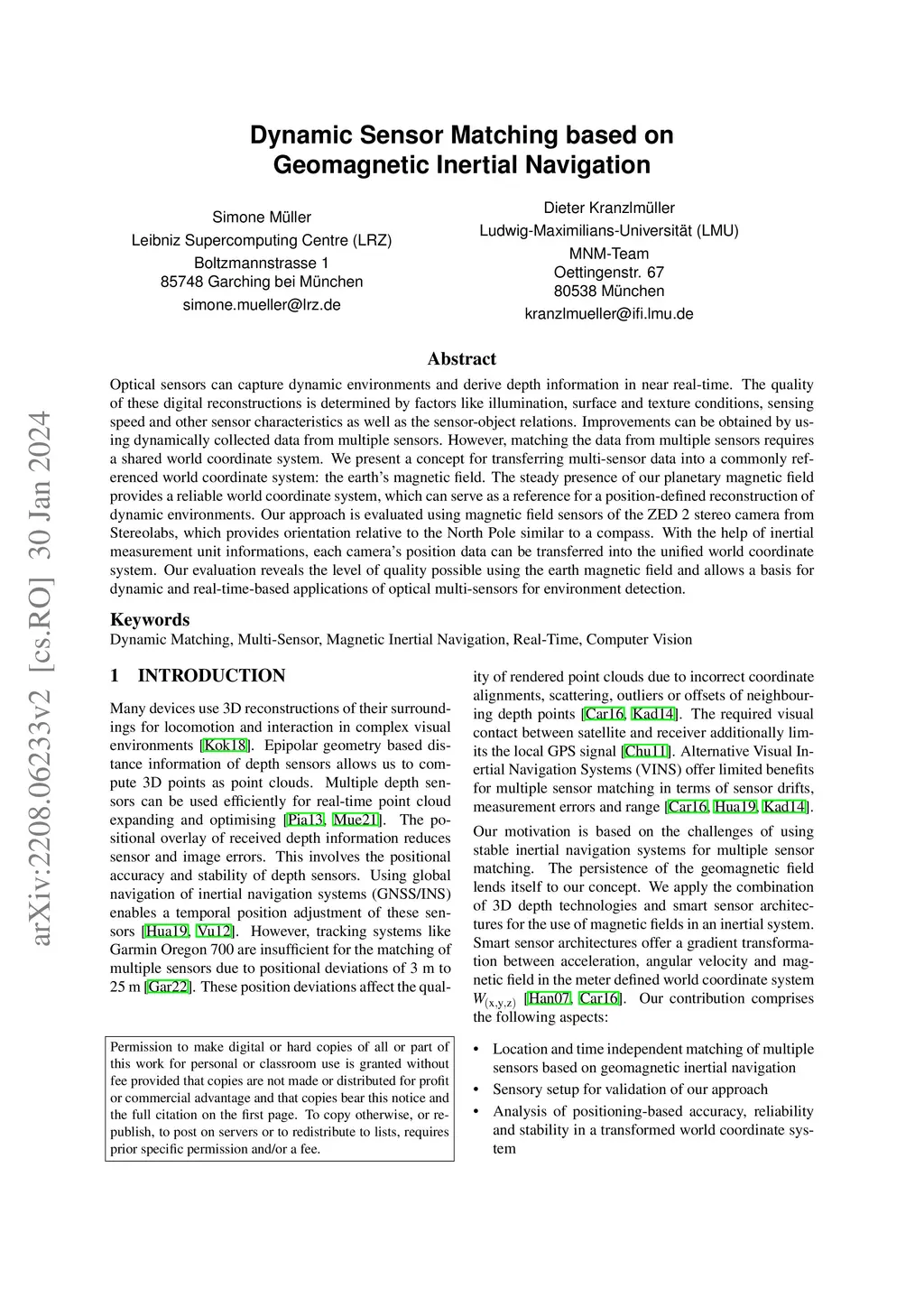 arXiv:2208.06233v2 [cs.RO] 30 Jan 2024

Dynamic Sensor Matching based on Geomagnetic Inertial Navigation

Simone Müller
Leibniz Supercomputing Centre (LRZ)
Boltzmannstrasse 1
85748 Garching bei München
simone.mueller@lrz.de

Dieter Kranzlmüller
Ludwig-Maximilians-Universität (LMU)
MNM-Team
Oettingenstr. 67
80538 München
kranzlmueller@ifi.lmu.de

Abstract

Optical sensors can capture dynamic environments and derive depth information in near real-time. The quality of these digital reconstructions is determined by factors like illumination, surface and texture conditions, sensing speed and other sensor characteristics as well as the sensor-object relations. Improvements can be obtained by using dynamically collected data from multiple sensors. However, matching the data from multiple sensors requires a shared world coordinate system. We present a concept for transferring multi-sensor data into a commonly referenced world coordinate system: the earth's magnetic field. The steady presence of our planetary magnetic field provides a reliable world coordinate system, which can serve as a reference for a position-defined reconstruction of dynamic environments. Our approach is evaluated using magnetic field sensors of the ZED 2 stereo camera from Stereolabs, which provides orientation relative to the North Pole similar to a compass. With the help of inertial measurement unit informations, each camera's position data can be transferred into the unified world coordinate system. Our evaluation reveals the level of quality possible using the earth magnetic field and allows a basis for dynamic and real-time-based applications of optical multi-sensors for environment detection.

Keywords
Dynamic Matching, Multi-Sensor, Magnetic Inertial Navigation, Real-Time, Computer Vision

1 INTRODUCTION

Many devices use 3D reconstructions of their surroundings for locomotion and interaction in complex visual environments [Kok18]. Epipolar geometry based distance information of depth sensors allows us to compute 3D points as point clouds. Multiple depth sensors can be used efficiently for real-time point cloud expanding and optimising [Pia13, Mue21]. The positional overlay of received depth information reduces sensor and image errors. This involves the positional accuracy and stability of depth sensors. Using global navigation of inertial navigation systems (GNSS/INS) enables a temporal position adjustment of these sensors [Hua19, Vu12]. However, tracking systems like Garmin Oregon 700 are insufficient for the matching of multiple sensors due to positional deviations of 3 m to 25 m [Gar22]. These position deviations affect the quality of rendered point clouds due to incorrect coordinate alignments, scattering, outliers or offsets of neighbouring depth points [Car16, Kad14]. The required visual contact between satellite and receiver additionally limits the local GPS signal [Chu11]. Alternative Visual Inertial Navigation Systems (VINS) offer limited benefits for multiple sensor matching in terms of sensor drifts, measurement errors and range [Car16, Hua19, Kad14].

Our motivation is based on the challenges of using stable inertial navigation systems for multiple sensor matching. The persistence of the geomagnetic field lends itself to our concept. We apply the combination of 3D depth technologies and smart sensor architectures for the use of magnetic fields in an inertial system. Smart sensor architectures offer a gradient transformation between acceleration, angular velocity and magnetic field in the meter defined world coordinate system $W_{(x,y,z)}$ [Han07, Car16]. Our contribution comprises the following aspects:

• Location and time independent matching of multiple sensors based on geomagnetic inertial navigation
• Sensory setup for validation of our approach
• Analysis of positioning-based accuracy, reliability and stability in a transformed world coordinate system

Permission to make digital or hard copies of all or part of this work for personal or classroom use is granted without fee provided that copies are not made or distributed for profit or commercial advantage and that copies bear this notice and the full citation on the first page. To copy otherwise, or republish, to post on servers or to redistribute to lists, requires prior specific permission and/or a fee.